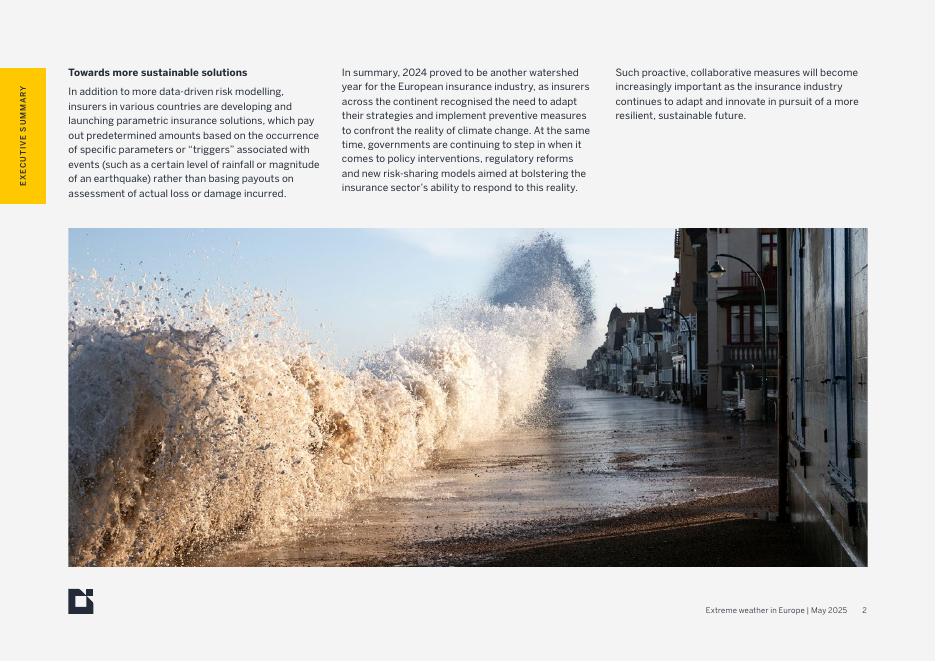 EXECUTIVE SUMMARY

**Towards more sustainable solutions**

In addition to more data-driven risk modelling, insurers in various countries are developing and launching parametric insurance solutions, which pay out predetermined amounts based on the occurrence of specific parameters or "triggers" associated with events (such as a certain level of rainfall or magnitude of an earthquake) rather than basing payouts on assessment of actual loss or damage incurred.

In summary, 2024 proved to be another watershed year for the European insurance industry, as insurers across the continent recognised the need to adapt their strategies and implement preventive measures to confront the reality of climate change. At the same time, governments are continuing to step in when it comes to policy interventions, regulatory reforms and new risk-sharing models aimed at bolstering the insurance sector's ability to respond to this reality.

Such proactive, collaborative measures will become increasingly important as the insurance industry continues to adapt and innovate in pursuit of a more resilient, sustainable future.

Extreme weather in Europe | May 2025 2